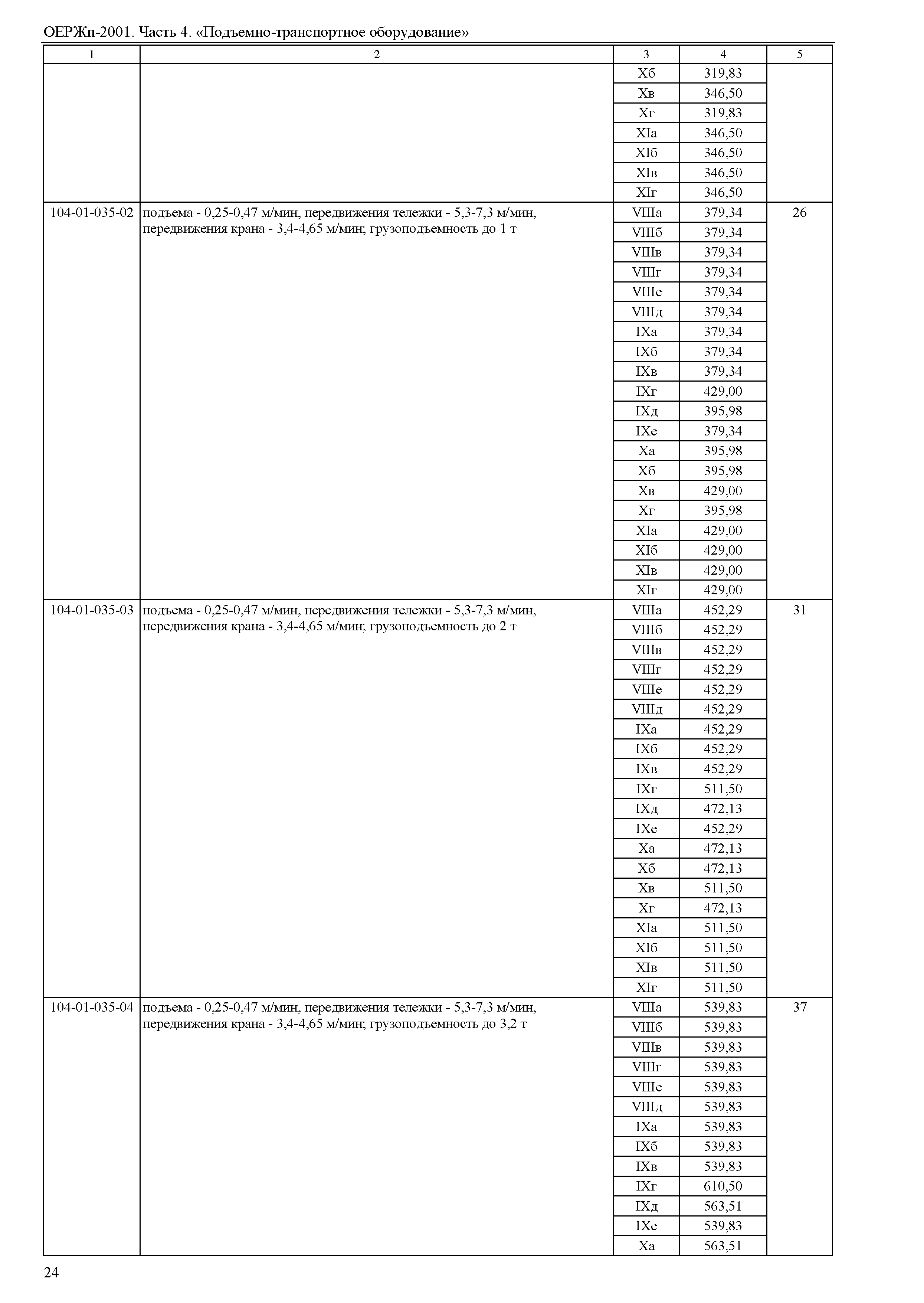 ОЕРЖп-2001. Часть 4. «Подъемно-транспортное оборудование»

| 1 | 2 | 3 | 4 | 5 |
|---|---|---|---|---|
| | | Xб | 319,83 | |
| | | Xв | 346,50 | |
| | | Xг | 319,83 | |
| | | XIа | 346,50 | |
| | | XIб | 346,50 | |
| | | XIв | 346,50 | |
| | | XIг | 346,50 | |
| 104-01-035-02 | подъема - 0,25-0,47 м/мин, передвижения тележки - 5,3-7,3 м/мин, передвижения крана - 3,4-4,65 м/мин; грузоподъемность до 1 т | VIIIа | 379,34 | 26 |
| | | VIIIб | 379,34 | |
| | | VIIIв | 379,34 | |
| | | VIIIг | 379,34 | |
| | | VIIIе | 379,34 | |
| | | VIIIд | 379,34 | |
| | | IXа | 379,34 | |
| | | IXб | 379,34 | |
| | | IXв | 379,34 | |
| | | IXг | 429,00 | |
| | | IXд | 395,98 | |
| | | IXе | 379,34 | |
| | | Xа | 395,98 | |
| | | Xб | 395,98 | |
| | | Xв | 429,00 | |
| | | Xг | 395,98 | |
| | | XIа | 429,00 | |
| | | XIб | 429,00 | |
| | | XIв | 429,00 | |
| | | XIг | 429,00 | |
| 104-01-035-03 | подъема - 0,25-0,47 м/мин, передвижения тележки - 5,3-7,3 м/мин, передвижения крана - 3,4-4,65 м/мин; грузоподъемность до 2 т | VIIIа | 452,29 | 31 |
| | | VIIIб | 452,29 | |
| | | VIIIв | 452,29 | |
| | | VIIIг | 452,29 | |
| | | VIIIе | 452,29 | |
| | | VIIIд | 452,29 | |
| | | IXа | 452,29 | |
| | | IXб | 452,29 | |
| | | IXв | 452,29 | |
| | | IXг | 511,50 | |
| | | IXд | 472,13 | |
| | | IXе | 452,29 | |
| | | Xа | 472,13 | |
| | | Xб | 472,13 | |
| | | Xв | 511,50 | |
| | | Xг | 472,13 | |
| | | XIа | 511,50 | |
| | | XIб | 511,50 | |
| | | XIв | 511,50 | |
| | | XIг | 511,50 | |
| 104-01-035-04 | подъема - 0,25-0,47 м/мин, передвижения тележки - 5,3-7,3 м/мин, передвижения крана - 3,4-4,65 м/мин; грузоподъемность до 3,2 т | VIIIа | 539,83 | 37 |
| | | VIIIб | 539,83 | |
| | | VIIIв | 539,83 | |
| | | VIIIг | 539,83 | |
| | | VIIIе | 539,83 | |
| | | VIIIд | 539,83 | |
| | | IXа | 539,83 | |
| | | IXб | 539,83 | |
| | | IXв | 539,83 | |
| | | IXг | 610,50 | |
| | | IXд | 563,51 | |
| | | IXе | 539,83 | |
| | | Xа | 563,51 | |

24